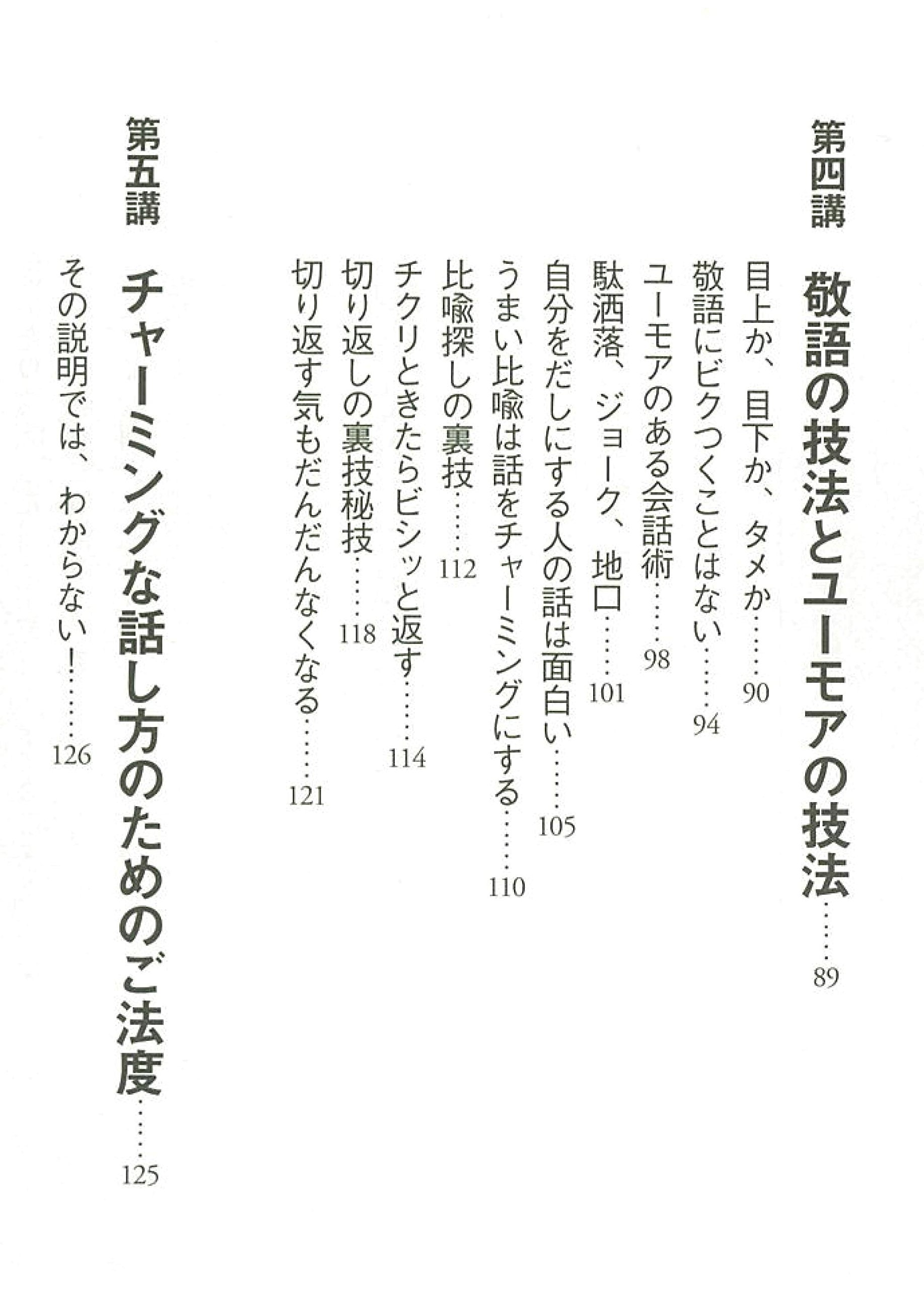 第四講　敬語の技法とユーモアの技法……89

目上か、目下か、タメか……90
敬語にビクつくことはない……94
ユーモアのある会話術……98
駄洒落、ジョーク、地口……101
自分をだしにする人の話は面白い……105
うまい比喩は話をチャーミングにする……110
比喩探しの裏技……112
チクリときたらビシッと返す……114
切り返しの裏技秘技……118
切り返す気もだんだんなくなる……121

第五講　チャーミングな話し方のためのご法度……125

その説明では、わからない!……126